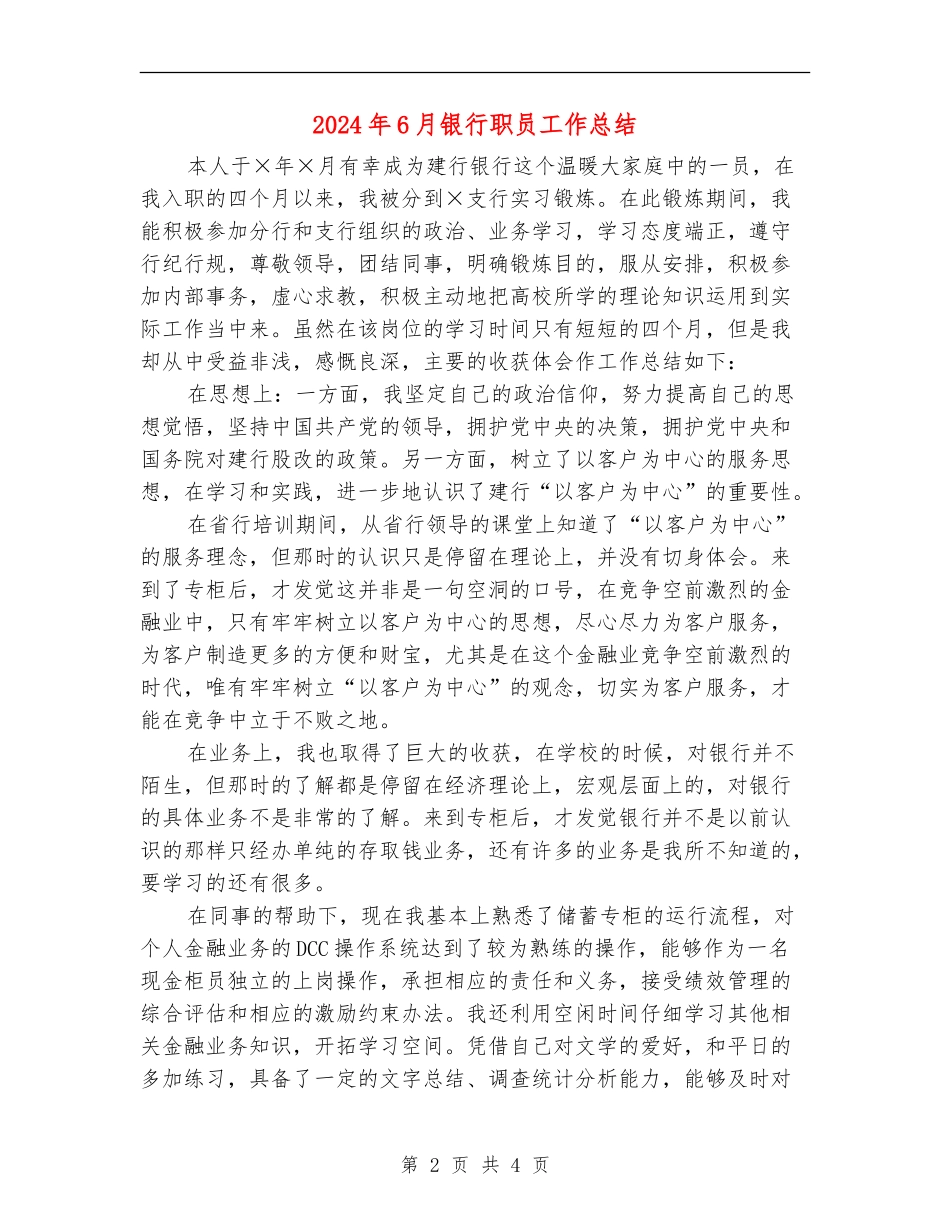 2024年6月银行职员工作总结

本人于×年×月有幸成为建行银行这个温暖大家庭中的一员，在我入职的四个月以来，我被分到×支行实习锻炼。在此锻炼期间，我能积极参加分行和支行组织的政治、业务学习，学习态度端正，遵守行纪行规，尊敬领导，团结同事，明确锻炼目的，服从安排，积极参加内部事务，虚心求教，积极主动地把高校所学的理论知识运用到实际工作当中来。虽然在该岗位的学习时间只有短短的四个月，但是我却从中受益非浅，感慨良深，主要的收获体会作工作总结如下：

在思想上：一方面，我坚定自己的政治信仰，努力提高自己的思想觉悟，坚持中国共产党的领导，拥护党中央的决策，拥护党中央和国务院对建行股改的政策。另一方面，树立了以客户为中心的服务思想，在学习和实践，进一步地认识了建行“以客户为中心”的重要性。

在省行培训期间，从省行领导的课堂上知道了“以客户为中心”的服务理念，但那时的认识只是停留在理论上，并没有切身体会。来到了专柜后，才发觉这并非是一句空洞的口号，在竞争空前激烈的金融业中，只有牢牢树立以客户为中心的思想，尽心尽力为客户服务，为客户制造更多的方便和财宝，尤其是在这个金融业竞争空前激烈的时代，唯有牢牢树立“以客户为中心”的观念，切实为客户服务，才能在竞争中立于不败之地。

在业务上，我也取得了巨大的收获，在学校的时候，对银行并不陌生，但那时的了解都是停留在经济理论上，宏观层面上的，对银行的具体业务不是非常的了解。来到专柜后，才发觉银行并不是以前认识的那样只经办单纯的存取钱业务，还有许多的业务是我所不知道的，要学习的还有很多。

在同事的帮助下，现在我基本上熟悉了储蓄专柜的运行流程，对个人金融业务的DCC操作系统达到了较为熟练的操作，能够作为一名现金柜员独立的上岗操作，承担相应的责任和义务，接受绩效管理的综合评估和相应的激励约束办法。我还利用空闲时间仔细学习其他相关金融业务知识，开拓学习空间。凭借自己对文学的爱好，和平日的多加练习，具备了一定的文字总结、调查统计分析能力，能够及时对

第 2 页 共 4 页